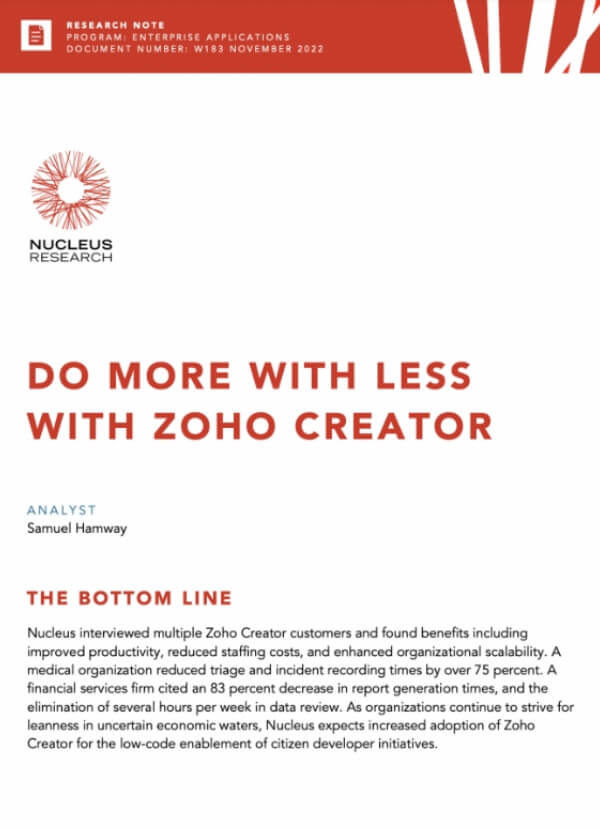 RESEARCH NOTE
PROGRAM: ENTERPRISE APPLICATIONS
DOCUMENT NUMBER: W183 NOVEMBER 2022

NUCLEUS
RESEARCH

DO MORE WITH LESS WITH ZOHO CREATOR

ANALYST
Samuel Hamway

THE BOTTOM LINE

Nucleus interviewed multiple Zoho Creator customers and found benefits including improved productivity, reduced staffing costs, and enhanced organizational scalability. A medical organization reduced triage and incident recording times by over 75 percent. A financial services firm cited an 83 percent decrease in report generation times, and the elimination of several hours per week in data review. As organizations continue to strive for leanness in uncertain economic waters, Nucleus expects increased adoption of Zoho Creator for the low-code enablement of citizen developer initiatives.